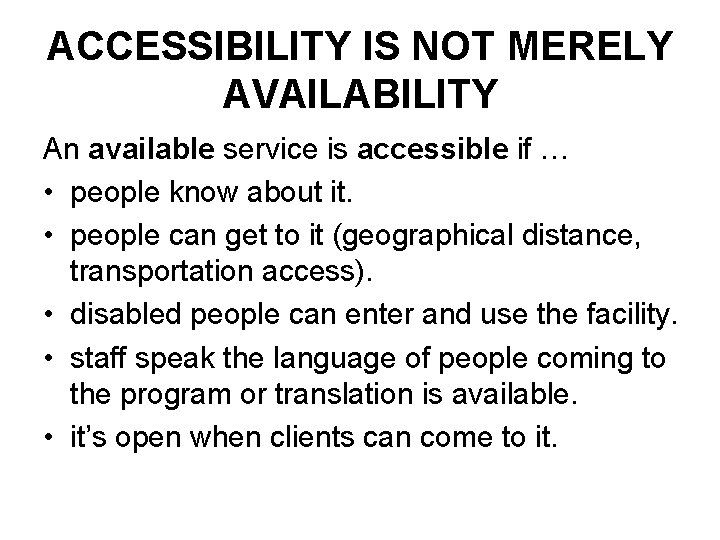 ACCESSIBILITY IS NOT MERELY AVAILABILITY

An available service is accessible if …

• people know about it.
• people can get to it (geographical distance, transportation access).
• disabled people can enter and use the facility.
• staff speak the language of people coming to the program or translation is available.
• it's open when clients can come to it.